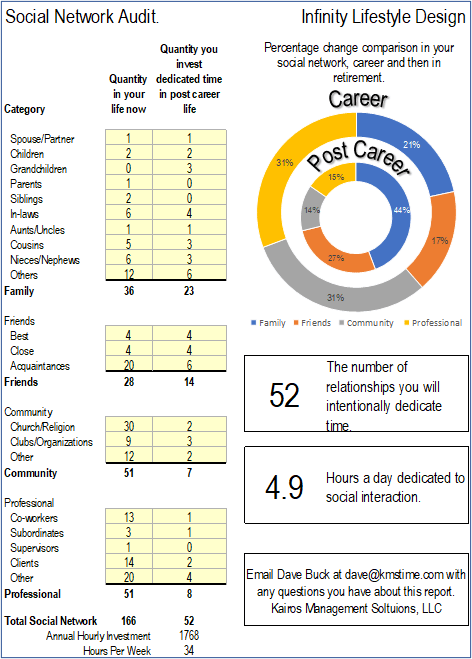 Social Network Audit.

Infinity Lifestyle Design

| Category | Quantity in your life now | Quantity you invest dedicated time in post career life |
|---|---|---|
| Spouse/Partner | 1 | 1 |
| Children | 2 | 2 |
| Grandchildren | 0 | 3 |
| Parents | 1 | 0 |
| Siblings | 2 | 0 |
| In-laws | 6 | 4 |
| Aunts/Uncles | 1 | 1 |
| Cousins | 5 | 3 |
| Nieces/Nephews | 6 | 3 |
| Others | 12 | 6 |
| **Family** | **36** | **23** |
| Friends | | |
| Best | 4 | 4 |
| Close | 4 | 4 |
| Acquaintances | 20 | 6 |
| **Friends** | **28** | **14** |
| Community | | |
| Church/Religion | 30 | 2 |
| Clubs/Organizations | 9 | 3 |
| Other | 12 | 2 |
| **Community** | **51** | **7** |
| Professional | | |
| Co-workers | 13 | 1 |
| Subordinates | 3 | 1 |
| Supervisors | 1 | 0 |
| Clients | 14 | 2 |
| Other | 20 | 4 |
| **Professional** | **51** | **8** |
| **Total Social Network** | **166** | **52** |
| Annual Hourly Investment | | 1768 |
| Hours Per Week | | 34 |

Percentage change comparison in your social network, career and then in retirement.

Career

Post Career

21%
17%
31%
31%
44%
27%
14%
15%

Family Friends Community Professional

52 The number of relationships you will intentionally dedicate time.

4.9 Hours a day dedicated to social interaction.

Email Dave Buck at dave@kmstime.com with any questions you have about this report. Kairos Management Soltuions, LLC